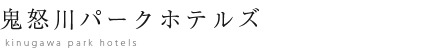 鬼怒川パークホテルズ
kinugawa park hotels